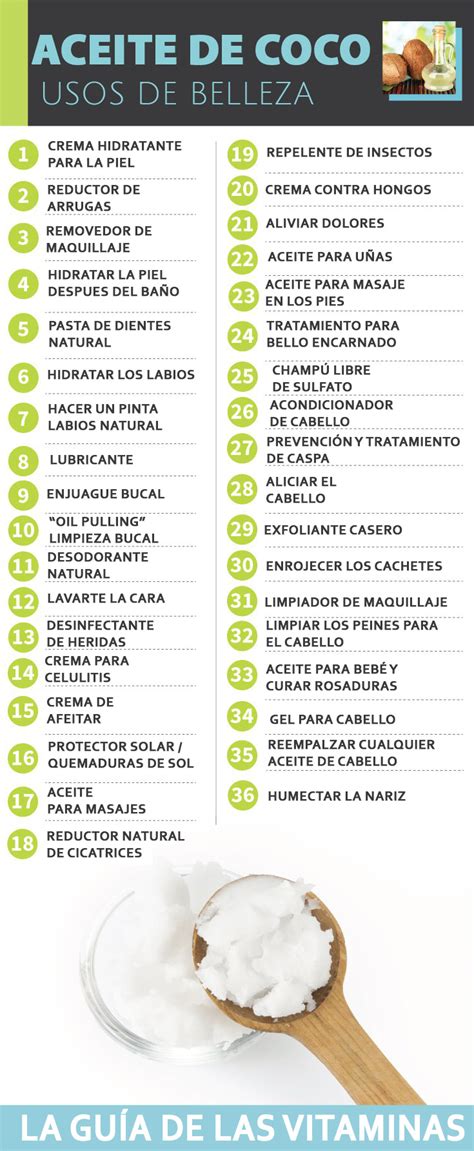 ACEITE DE COCO
USOS DE BELLEZA

1 CREMA HIDRATANTE PARA LA PIEL
2 REDUCTOR DE ARRUGAS
3 REMOVEDOR DE MAQUILLAJE
4 HIDRATAR LA PIEL DESPUES DEL BAÑO
5 PASTA DE DIENTES NATURAL
6 HIDRATAR LOS LABIOS
7 HACER UN PINTA LABIOS NATURAL
8 LUBRICANTE
9 ENJUAGUE BUCAL
10 "OIL PULLING" LIMPIEZA BUCAL
11 DESODORANTE NATURAL
12 LAVARTE LA CARA
13 DESINFECTANTE DE HERIDAS
14 CREMA PARA CELULITIS
15 CREMA DE AFEITAR
16 PROTECTOR SOLAR / QUEMADURAS DE SOL
17 ACEITE PARA MASAJES
18 REDUCTOR NATURAL DE CICATRICES

19 REPELENTE DE INSECTOS
20 CREMA CONTRA HONGOS
21 ALIVIAR DOLORES
22 ACEITE PARA UÑAS
23 ACEITE PARA MASAJE EN LOS PIES
24 TRATAMIENTO PARA BELLO ENCARNADO
25 CHAMPÚ LIBRE DE SULFATO
26 ACONDICIONADOR DE CABELLO
27 PREVENCIÓN Y TRATAMIENTO DE CASPA
28 ALICIAR EL CABELLO
29 EXFOLIANTE CASERO
30 ENROJECER LOS CACHETES
31 LIMPIADOR DE MAQUILLAJE
32 LIMPIAR LOS PEINES PARA EL CABELLO
33 ACEITE PARA BEBÉ Y CURAR ROSADURAS
34 GEL PARA CABELLO
35 REEMPALZAR CUALQUIER ACEITE DE CABELLO
36 HUMECTAR LA NARIZ

LA GUÍA DE LAS VITAMINAS